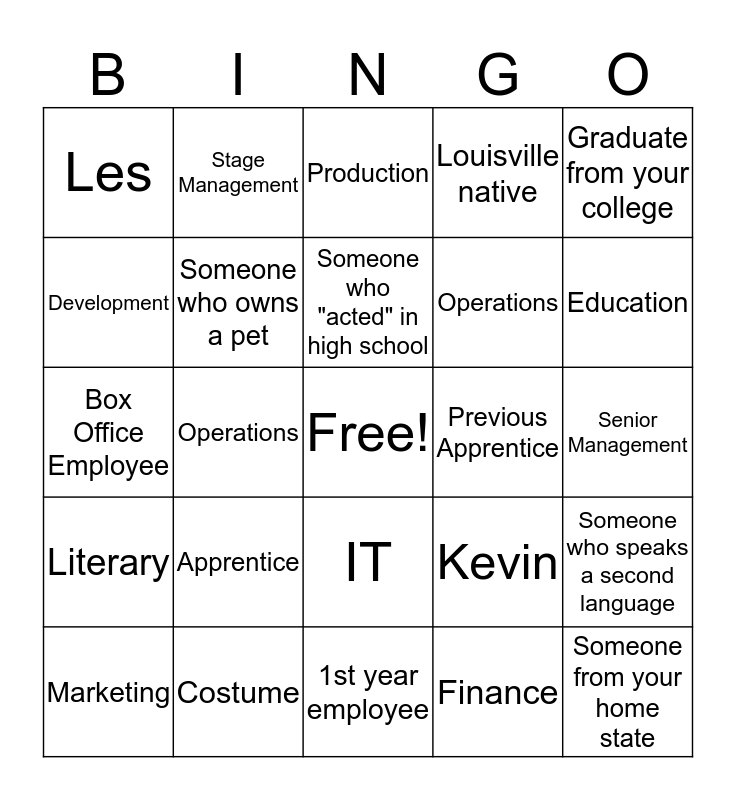 | B | I | N | G | O |
|---|---|---|---|---|
| Les | Stage Management | Production | Louisville native | Graduate from your college |
| Development | Someone who owns a pet | Someone who "acted" in high school | Operations | Education |
| Box Office Employee | Operations | Free! | Previous Apprentice | Senior Management |
| Literary | Apprentice | IT | Kevin | Someone who speaks a second language |
| Marketing | Costume | 1st year employee | Finance | Someone from your home state |